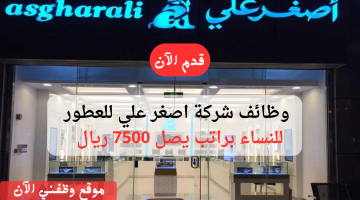 asgharali أصغر علي

قدم الآن

وظائف شركة اصغر علي للعطور
للنساء براتب يصل 7500 ريال

موقع وظفني الآن